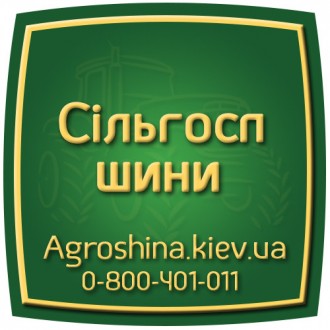 Сільгосп
шини

Agroshina.kiev.ua
0-800-401-011